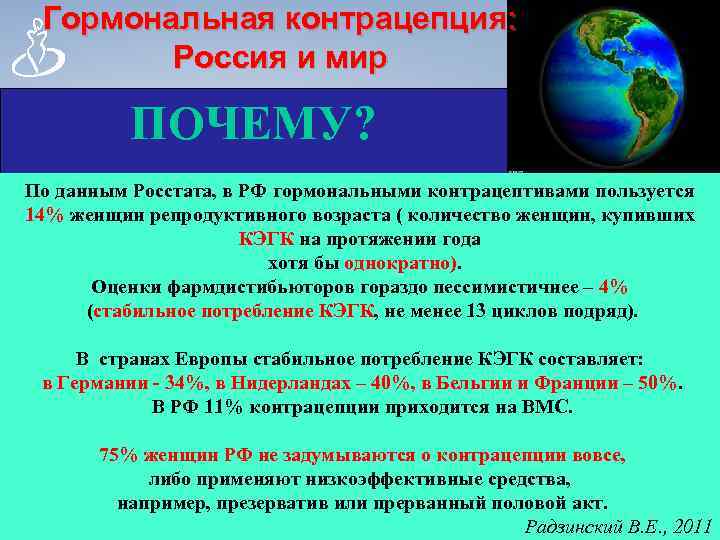 Гормональная контрацепция: Россия и мир

ПОЧЕМУ?

По данным Росстата, в РФ гормональными контрацептивами пользуется 14% женщин репродуктивного возраста ( количество женщин, купивших КЭГК на протяжении года хотя бы однократно).
Оценки фармдистибьюторов гораздо пессимистичнее – 4% (стабильное потребление КЭГК, не менее 13 циклов подряд).

В странах Европы стабильное потребление КЭГК составляет: в Германии - 34%, в Нидерландах – 40%, в Бельгии и Франции – 50%. В РФ 11% контрацепции приходится на ВМС.

75% женщин РФ не задумываются о контрацепции вовсе, либо применяют низкоэффективные средства, например, презерватив или прерванный половой акт.

Радзинский В.Е., 2011